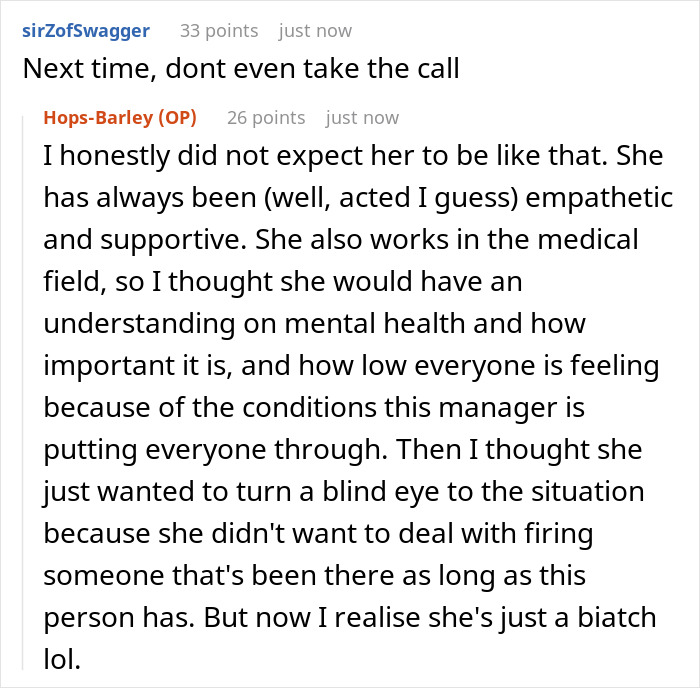 sirZofSwagger 33 points just now
Next time, dont even take the call

Hops-Barley (OP) 26 points just now
I honestly did not expect her to be like that. She has always been (well, acted I guess) empathetic and supportive. She also works in the medical field, so I thought she would have an understanding on mental health and how important it is, and how low everyone is feeling because of the conditions this manager is putting everyone through. Then I thought she just wanted to turn a blind eye to the situation because she didn't want to deal with firing someone that's been there as long as this person has. But now I realise she's just a biatch lol.